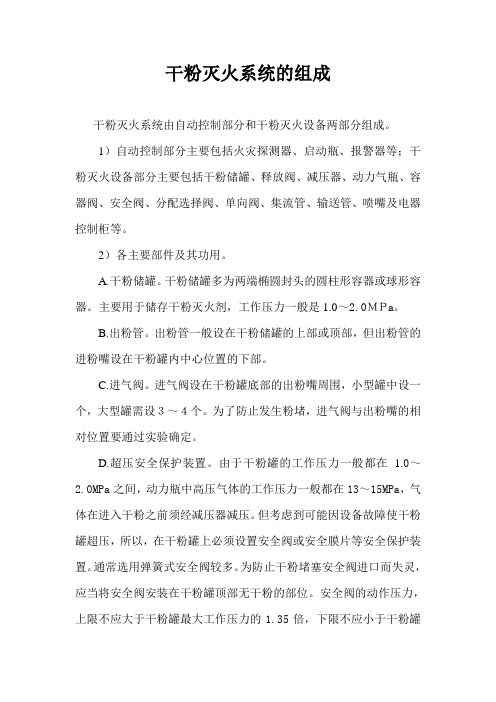 干粉灭火系统的组成

干粉灭火系统由自动控制部分和干粉灭火设备两部分组成。

1）自动控制部分主要包括火灾探测器、启动瓶、报警器等；干粉灭火设备部分主要包括干粉储罐、释放阀、减压器、动力气瓶、容器阀、安全阀、分配选择阀、单向阀、集流管、输送管、喷嘴及电器控制柜等。

2）各主要部件及其功用。

A.干粉储罐。干粉储罐多为两端椭圆封头的圆柱形容器或球形容器。主要用于储存干粉灭火剂，工作压力一般是 1.0～2.0MPa。

B.出粉管。出粉管一般设在干粉储罐的上部或顶部，但出粉管的进粉嘴设在干粉罐内中心位置的下部。

C.进气阀。进气阀设在干粉罐底部的出粉嘴周围，小型罐中设一个，大型罐需设 3 ～ 4 个。为了防止发生粉堵，进气阀与出粉嘴的相对位置要通过实验确定。

D.超压安全保护装置。由于干粉罐的工作压力一般都在 1.0～2.0MPa 之间，动力瓶中高压气体的工作压力一般都在 13～15MPa，气体在进入干粉之前须经减压器减压。但考虑到可能因设备故障使干粉罐超压，所以，在干粉罐上必须设置安全阀或安全膜片等安全保护装置。通常选用弹簧式安全阀较多。为防止干粉堵塞安全阀进口而失灵，应当将安全阀安装在干粉罐顶部无干粉的部位。安全阀的动作压力，上限不应大于干粉罐最大工作压力的 1.35 倍，下限不应小于干粉罐